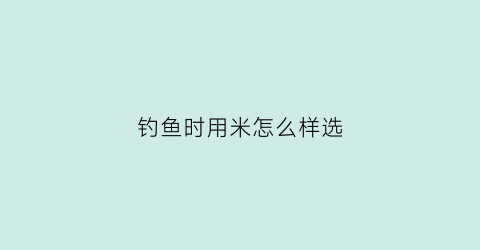 钓鱼时用米怎么样选